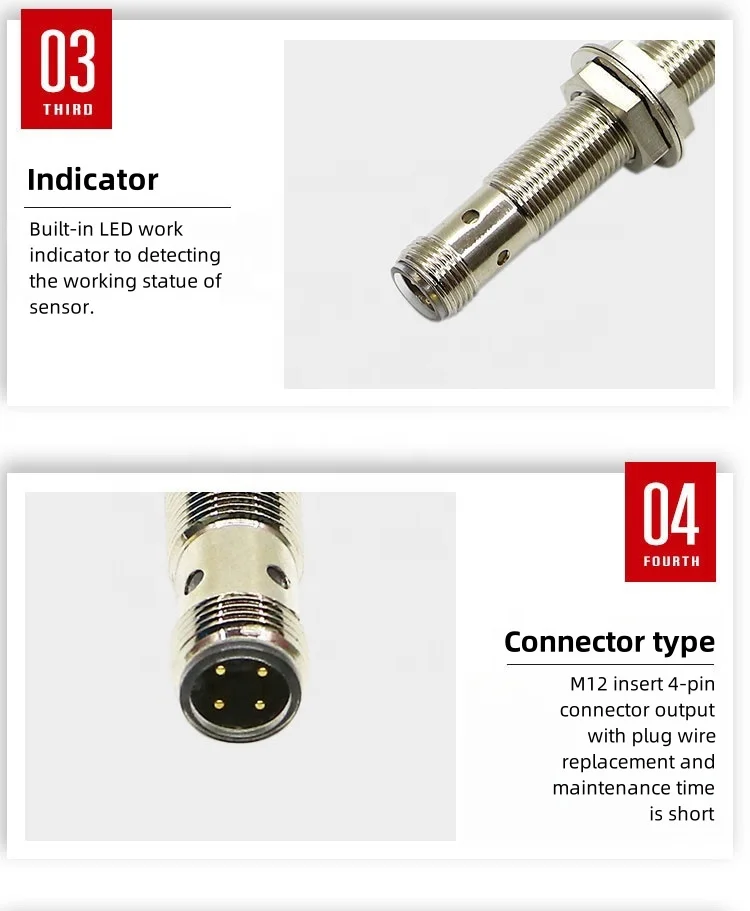 03
THIRD

Indicator

Built-in LED work indicator to detecting the working statue of sensor.

04
FOURTH

Connector type

M12 insert 4-pin connector output with plug wire replacement and maintenance time is short